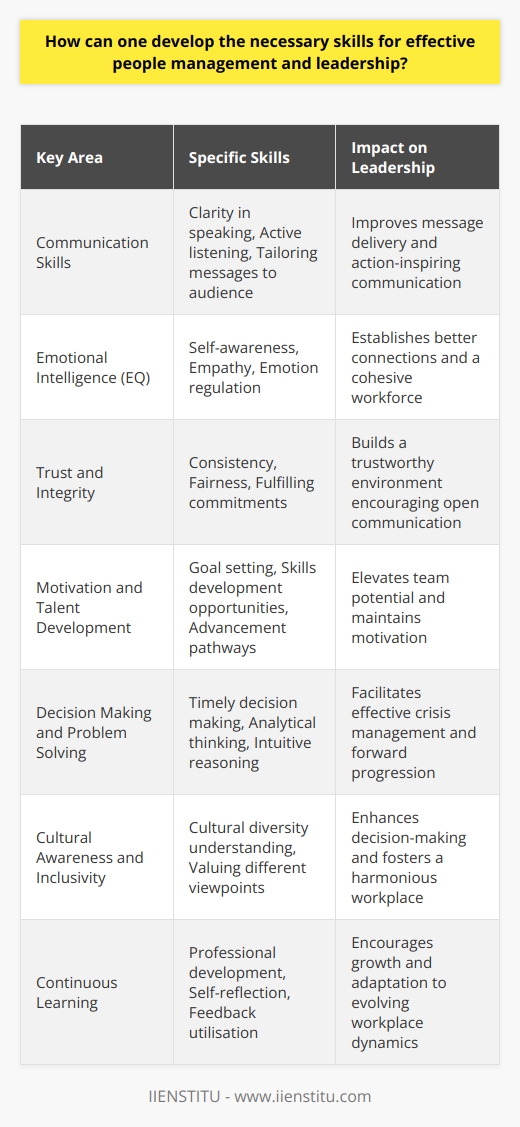 How can one develop the necessary skills for effective people management and leadership?

| Key Area | Specific Skills | Impact on Leadership |
|---|---|---|
| Communication Skills | Clarity in speaking, Active listening, Tailoring messages to audience | Improves message delivery and action-inspiring communication |
| Emotional Intelligence (EQ) | Self-awareness, Empathy, Emotion regulation | Establishes better connections and a cohesive workforce |
| Trust and Integrity | Consistency, Fairness, Fulfilling commitments | Builds a trustworthy environment encouraging open communication |
| Motivation and Talent Development | Goal setting, Skills development opportunities, Advancement pathways | Elevates team potential and maintains motivation |
| Decision Making and Problem Solving | Timely decision making, Analytical thinking, Intuitive reasoning | Facilitates effective crisis management and forward progression |
| Cultural Awareness and Inclusivity | Cultural diversity understanding, Valuing different viewpoints | Enhances decision-making and fosters a harmonious workplace |
| Continuous Learning | Professional development, Self-reflection, Feedback utilisation | Encourages growth and adaptation to evolving workplace dynamics |

IIENSTITU - www.iienstitu.com